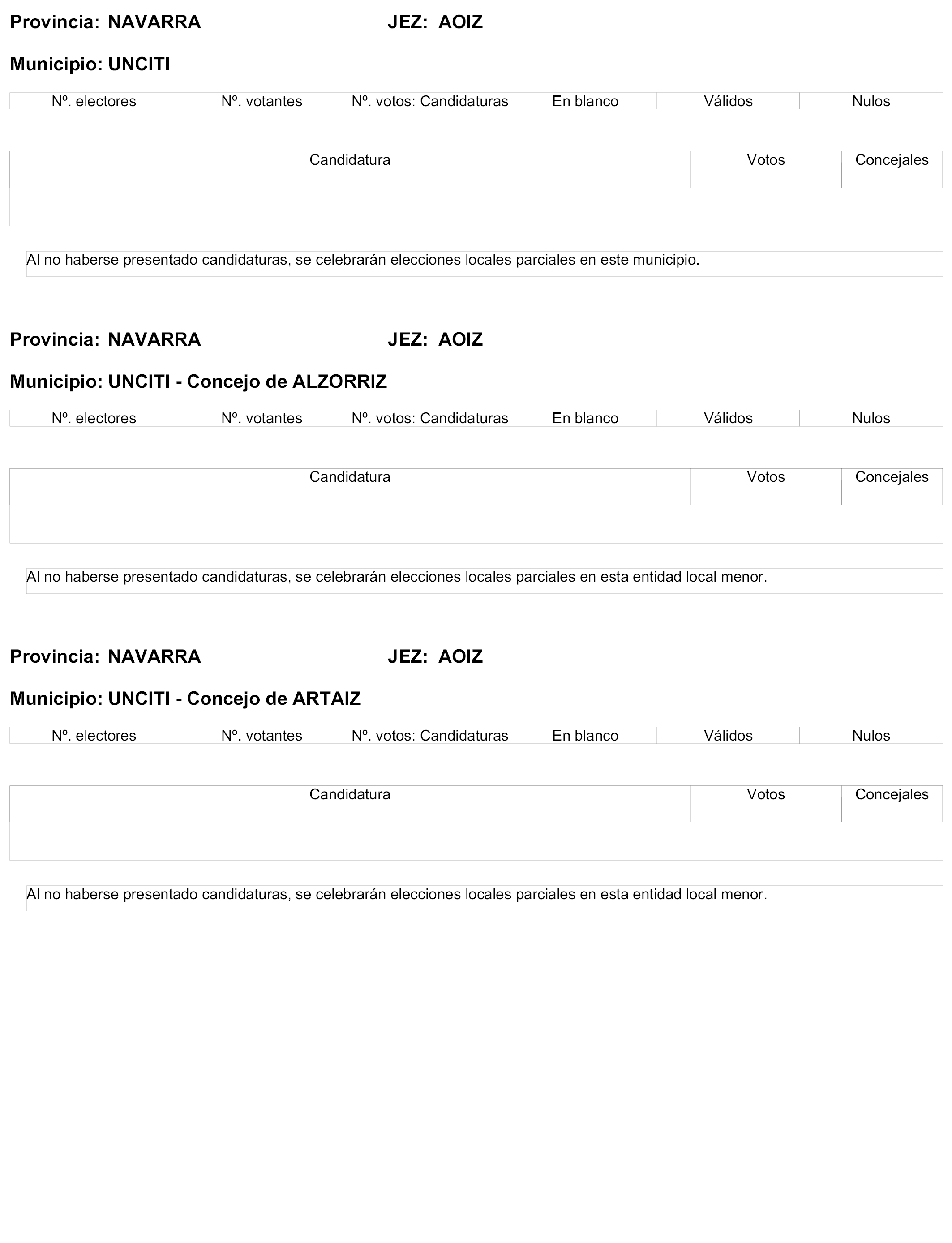 Provincia: NAVARRA JEZ: AOIZ

Municipio: UNCITI

| Nº. electores | Nº. votantes | Nº. votos: Candidaturas | En blanco | Válidos | Nulos |
|---|---|---|---|---|---|

| Candidatura | Votos | Concejales |
|---|---|---|
| | | |

Al no haberse presentado candidaturas, se celebrarán elecciones locales parciales en este municipio.

Provincia: NAVARRA JEZ: AOIZ

Municipio: UNCITI - Concejo de ALZORRIZ

| Nº. electores | Nº. votantes | Nº. votos: Candidaturas | En blanco | Válidos | Nulos |
|---|---|---|---|---|---|

| Candidatura | Votos | Concejales |
|---|---|---|
| | | |

Al no haberse presentado candidaturas, se celebrarán elecciones locales parciales en esta entidad local menor.

Provincia: NAVARRA JEZ: AOIZ

Municipio: UNCITI - Concejo de ARTAIZ

| Nº. electores | Nº. votantes | Nº. votos: Candidaturas | En blanco | Válidos | Nulos |
|---|---|---|---|---|---|

| Candidatura | Votos | Concejales |
|---|---|---|
| | | |

Al no haberse presentado candidaturas, se celebrarán elecciones locales parciales en esta entidad local menor.